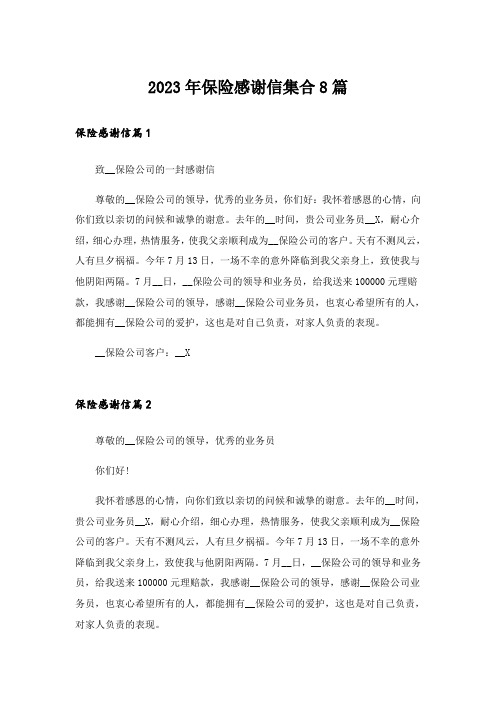 2023年保险感谢信集合8篇

保险感谢信篇1

致__保险公司的一封感谢信

尊敬的__保险公司的领导，优秀的业务员，你们好：我怀着感恩的心情，向你们致以亲切的问候和诚挚的谢意。去年的__时间，贵公司业务员__X，耐心介绍，细心办理，热情服务，使我父亲顺利成为__保险公司的客户。天有不测风云，人有旦夕祸福。今年7月13日，一场不幸的意外降临到我父亲身上，致使我与他阴阳两隔。7月__日，__保险公司的领导和业务员，给我送来100000元理赔款，我感谢__保险公司的领导，感谢__保险公司业务员，也衷心希望所有的人，都能拥有__保险公司的爱护，这也是对自己负责，对家人负责的表现。

__保险公司客户：__X

保险感谢信篇2

尊敬的__保险公司的领导，优秀的业务员

你们好!

我怀着感恩的心情，向你们致以亲切的问候和诚挚的谢意。去年的__时间，贵公司业务员__X，耐心介绍，细心办理，热情服务，使我父亲顺利成为__保险公司的客户。天有不测风云，人有旦夕祸福。今年7月13日，一场不幸的意外降临到我父亲身上，致使我与他阴阳两隔。7月__日，__保险公司的领导和业务员，给我送来100000元理赔款，我感谢__保险公司的领导，感谢__保险公司业务员，也衷心希望所有的人，都能拥有__保险公司的爱护，这也是对自己负责，对家人负责的表现。